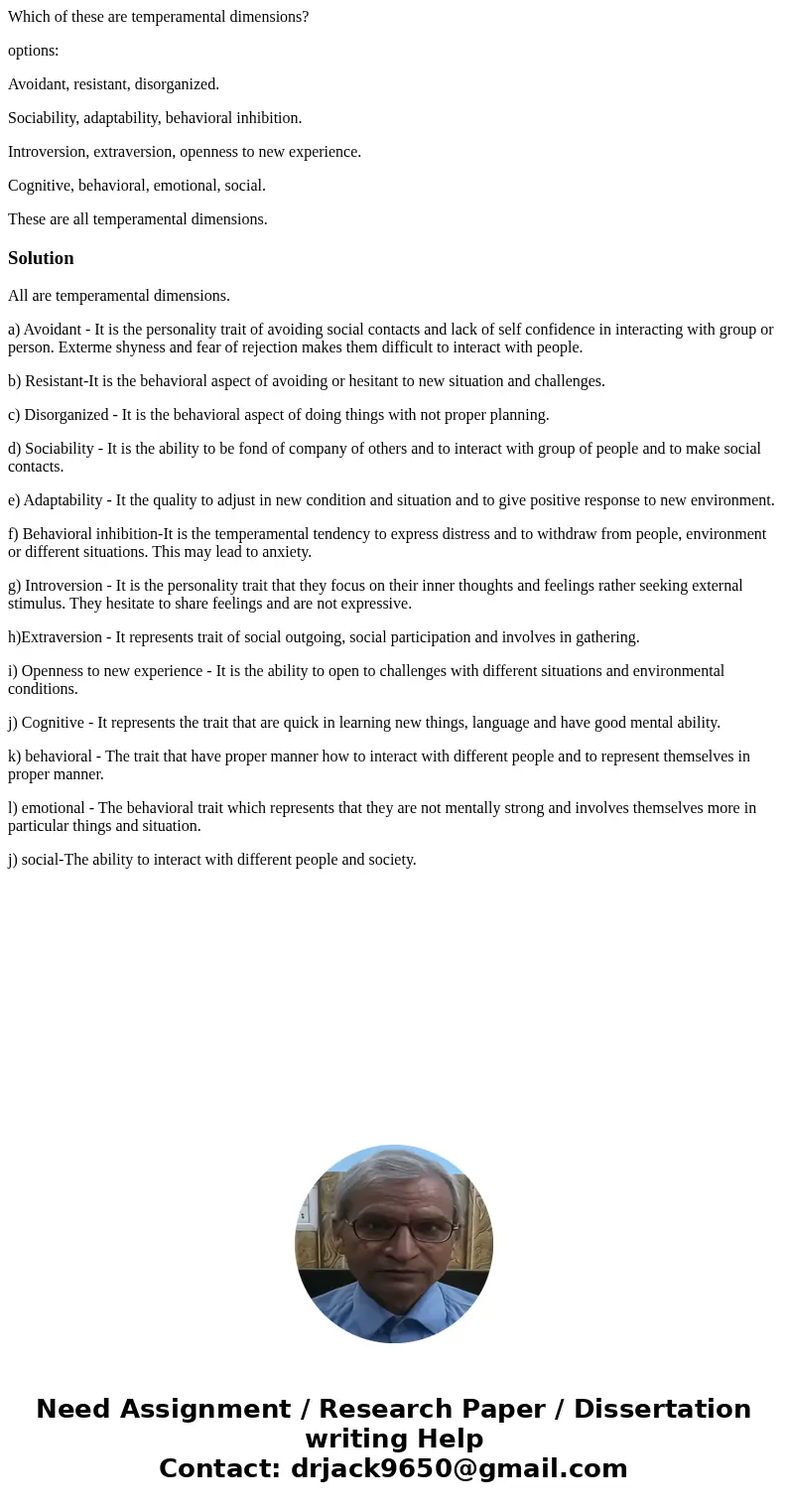 Which of these are temperamental dimensions?

options:

Avoidant, resistant, disorganized.

Sociability, adaptability, behavioral inhibition.

Introversion, extraversion, openness to new experience.

Cognitive, behavioral, emotional, social.

These are all temperamental dimensions.

Solution

All are temperamental dimensions.

a) Avoidant - It is the personality trait of avoiding social contacts and lack of self confidence in interacting with group or person. Exterme shyness and fear of rejection makes them difficult to interact with people.

b) Resistant-It is the behavioral aspect of avoiding or hesitant to new situation and challenges.

c) Disorganized - It is the behavioral aspect of doing things with not proper planning.

d) Sociability - It is the ability to be fond of company of others and to interact with group of people and to make social contacts.

e) Adaptability - It the quality to adjust in new condition and situation and to give positive response to new environment.

f) Behavioral inhibition-It is the temperamental tendency to express distress and to withdraw from people, environment or different situations. This may lead to anxiety.

g) Introversion - It is the personality trait that they focus on their inner thoughts and feelings rather seeking external stimulus. They hesitate to share feelings and are not expressive.

h)Extraversion - It represents trait of social outgoing, social participation and involves in gathering.

i) Openness to new experience - It is the ability to open to challenges with different situations and environmental conditions.

j) Cognitive - It represents the trait that are quick in learning new things, language and have good mental ability.

k) behavioral - The trait that have proper manner how to interact with different people and to represent themselves in proper manner.

l) emotional - The behavioral trait which represents that they are not mentally strong and involves themselves more in particular things and situation.

j) social-The ability to interact with different people and society.

Need Assignment / Research Paper / Dissertation writing Help
Contact: drjack9650@gmail.com